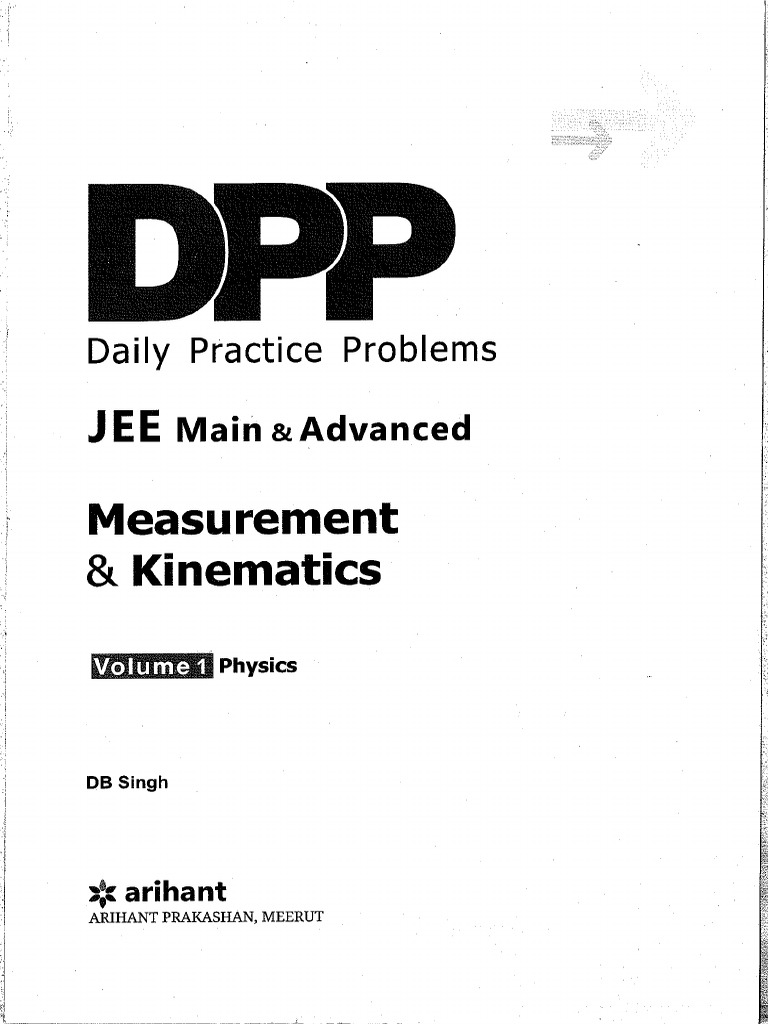 DPP

Daily Practice Problems

JEE Main & Advanced

Measurement
& Kinematics

Volume 1 Physics

DB Singh

arihant
ARIHANT PRAKASHAN, MEERUT